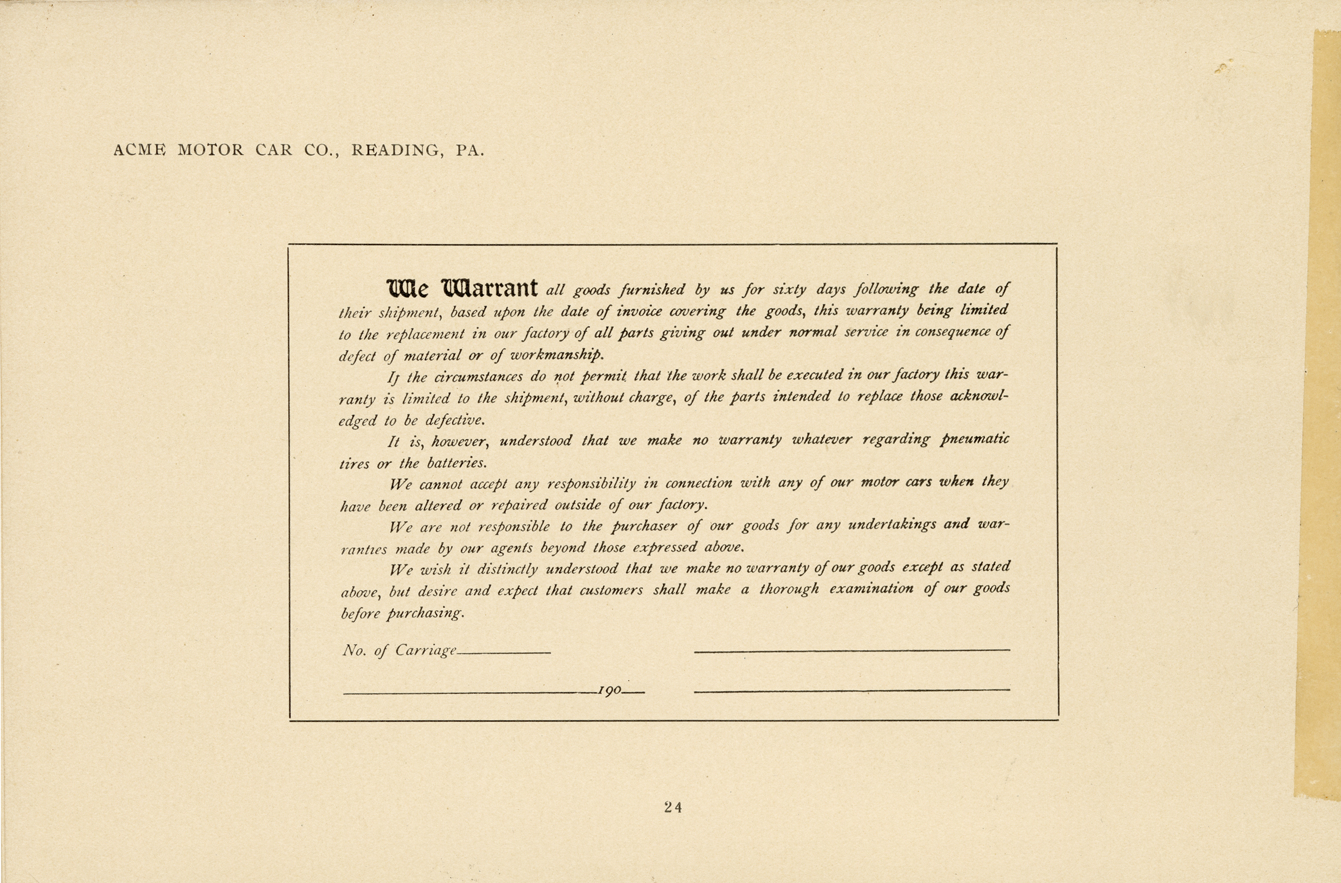 ACME MOTOR CAR CO., READING, PA.

We Warrant all goods furnished by us for sixty days following the date of their shipment, based upon the date of invoice covering the goods, this warranty being limited to the replacement in our factory of all parts giving out under normal service in consequence of defect of material or of workmanship.

If the circumstances do not permit that the work shall be executed in our factory this warranty is limited to the shipment, without charge, of the parts intended to replace those acknowledged to be defective.

It is, however, understood that we make no warranty whatever regarding pneumatic tires or the batteries.

We cannot accept any responsibility in connection with any of our motor cars when they have been altered or repaired outside of our factory.

We are not responsible to the purchaser of our goods for any undertakings and warranties made by our agents beyond those expressed above.

We wish it distinctly understood that we make no warranty of our goods except as stated above, but desire and expect that customers shall make a thorough examination of our goods before purchasing.

No. of Carriage

190

24